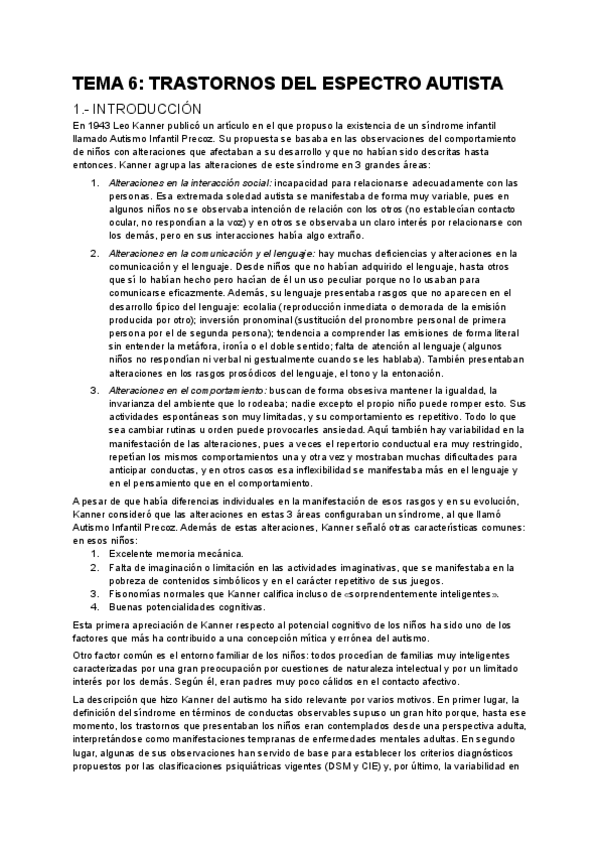 TEMA 6: TRASTORNOS DEL ESPECTRO AUTISTA

1.- INTRODUCCIÓN

En 1943 Leo Kanner publicó un artículo en el que propuso la existencia de un síndrome infantil llamado Autismo Infantil Precoz. Su propuesta se basaba en las observaciones del comportamiento de niños con alteraciones que afectaban a su desarrollo y que no habían sido descritas hasta entonces. Kanner agrupa las alteraciones de este síndrome en 3 grandes áreas:

1. Alteraciones en la interacción social: incapacidad para relacionarse adecuadamente con las personas. Esa extremada soledad autista se manifestaba de forma muy variable, pues en algunos niños no se observaba intención de relación con los otros (no establecían contacto ocular, no respondían a la voz) y en otros se observaba un claro interés por relacionarse con los demás, pero en sus interacciones había algo extraño.

2. Alteraciones en la comunicación y el lenguaje: hay muchas deficiencias y alteraciones en la comunicación y el lenguaje. Desde niños que no habían adquirido el lenguaje, hasta otros que sí lo habían hecho pero hacían de él un uso peculiar porque no lo usaban para comunicarse eficazmente. Además, su lenguaje presentaba rasgos que no aparecen en el desarrollo típico del lenguaje: ecolalia (reproducción inmediata o demorada de la emisión producida por otro); inversión pronominal (sustitución del pronombre personal de primera persona por el de segunda persona); tendencia a comprender las emisiones de forma literal sin entender la metáfora, ironía o el doble sentido; falta de atención al lenguaje (algunos niños no respondían ni verbal ni gestualmente cuando se les hablaba). También presentaban alteraciones en los rasgos prosódicos del lenguaje, el tono y la entonación.

3. Alteraciones en el comportamiento: buscan de forma obsesiva mantener la igualdad, la invarianza del ambiente que lo rodeaba; nadie excepto el propio niño puede romper esto. Sus actividades espontáneas son muy limitadas, y su comportamiento es repetitivo. Todo lo que sea cambiar rutinas u orden puede provocarles ansiedad. Aquí también hay variabilidad en la manifestación de las alteraciones, pues a veces el repertorio conductual era muy restringido, repetían los mismos comportamientos una y otra vez y mostraban muchas dificultades para anticipar conductas, y en otros casos esa inflexibilidad se manifestaba más en el lenguaje y en el pensamiento que en el comportamiento.

A pesar de que había diferencias individuales en la manifestación de esos rasgos y en su evolución, Kanner consideró que las alteraciones en estas 3 áreas configuraban un síndrome, al que llamó Autismo Infantil Precoz. Además de estas alteraciones, Kanner señaló otras características comunes: en esos niños:

1. Excelente memoria mecánica.
2. Falta de imaginación o limitación en las actividades imaginativas, que se manifestaba en la pobreza de contenidos simbólicos y en el carácter repetitivo de sus juegos.
3. Fisonomías normales que Kanner califica incluso de «sorprendentemente inteligentes».
4. Buenas potencialidades cognitivas.

Esta primera apreciación de Kanner respecto al potencial cognitivo de los niños ha sido uno de los factores que más ha contribuido a una concepción mítica y errónea del autismo.

Otro factor común es el entorno familiar de los niños: todos procedían de familias muy inteligentes caracterizadas por una gran preocupación por cuestiones de naturaleza intelectual y por un limitado interés por los demás. Según él, eran padres muy poco cálidos en el contacto afectivo.

La descripción que hizo Kanner del autismo ha sido relevante por varios motivos. En primer lugar, la definición del síndrome en términos de conductas observables supuso un gran hito porque, hasta ese momento, los trastornos que presentaban los niños eran contemplados desde una perspectiva adulta, interpretándose como manifestaciones tempranas de enfermedades mentales adultas. En segundo lugar, algunas de sus observaciones han servido de base para establecer los criterios diagnósticos propuestos por las clasificaciones psiquiátricas vigentes (DSM y CIE) y, por último, la variabilidad en